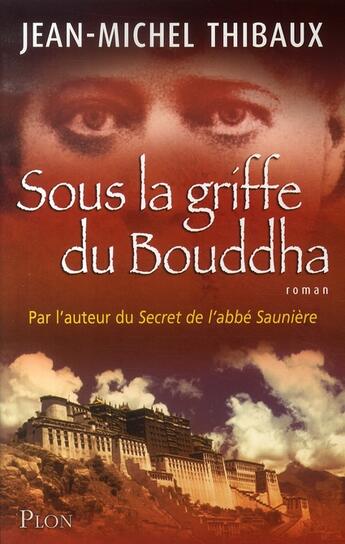 JEAN-MICHEL THIBAUX

Sous la griffe du Bouddha

roman

Par l'auteur du Secret de l'abbé Saunière

PLON